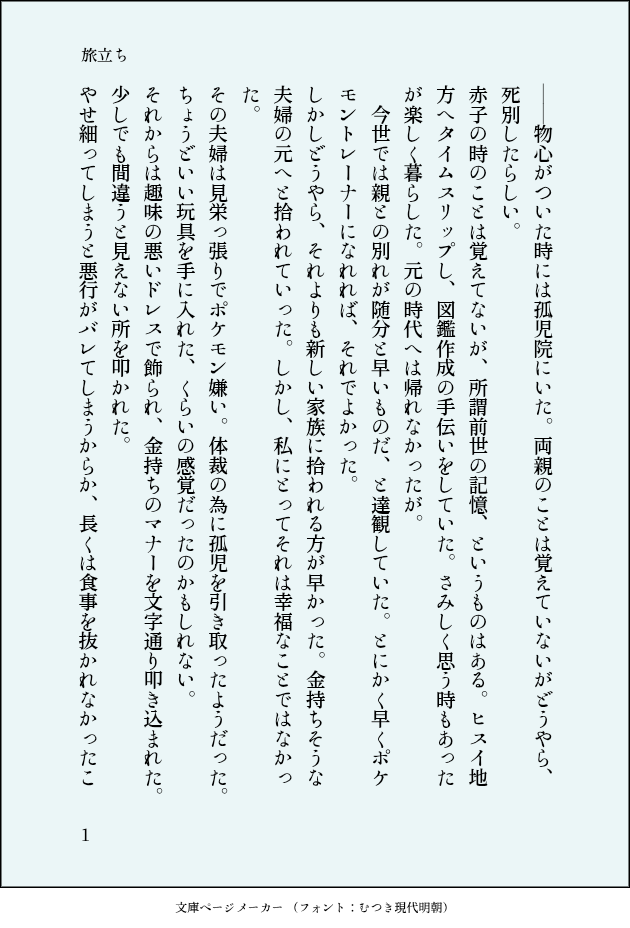 旅立ち

――物心がついた時には孤児院にいた。両親のことは覚えていないがどうやら、死別したらしい。

赤子の時のことは覚えてないが、所謂前世の記憶、というものはある。ヒスイ地方へタイムスリップし、図鑑作成の手伝いをしていた。さみしく思う時もあったが楽しく暮らした。元の時代へは帰れなかったが。

今世では親との別れが随分と早いものだ、と達観していた。とにかく早くポケモントレーナーになれれば、それでよかった。

しかしどうやら、それよりも新しい家族に拾われる方が早かった。金持ちそうな夫婦の元へと拾われていった。しかし、私にとってそれは幸福なことではなかった。

その夫婦は見栄っ張りでポケモン嫌い。体裁の為に孤児を引き取ったようだった。ちょうどいい玩具を手に入れた、くらいの感覚だったのかもしれない。

それからは趣味の悪いドレスで飾られ、金持ちのマナーを文字通り叩き込まれた。少しでも間違うと見えない所を叩かれた。

やせ細ってしまうと悪行がバレてしまうからか、長くは食事を抜かれなかったこ

1

文庫ページメーカー（フォント：むつき現代明朝）